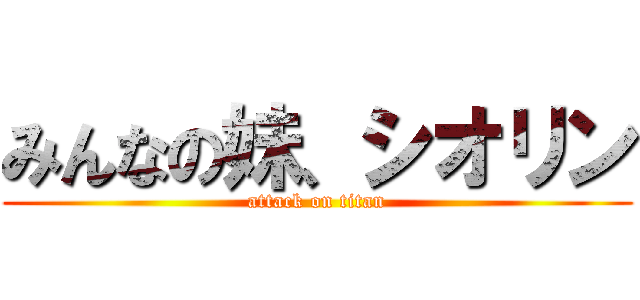 みんなの妹、シオリン
attack on titan